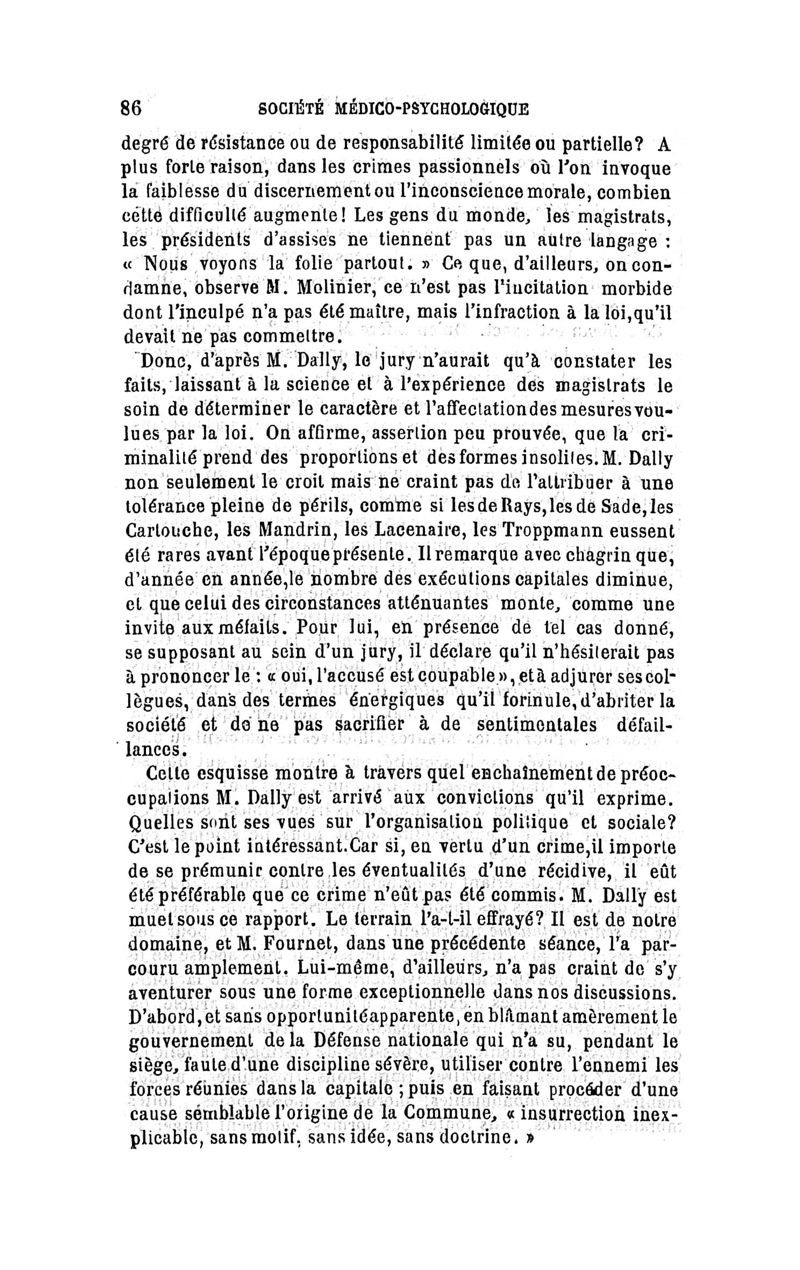 86 SOCIÉTÉ MÉDICO-PSYCHOLOGIQUE

degré de résistance ou de responsabilité limitée ou partielle? A plus forte raison, dans les crimes passionnels où l'on invoque la faiblesse du discernement ou l'inconscience morale, combien cette difficulté augmente! Les gens du monde, les magistrats, les présidents d'assises ne tiennent pas un autre langage : « Nous voyons la folie partout. » Ce que, d'ailleurs, on condamne, observe M. Molinier, ce n'est pas l'incitation morbide dont l'inculpé n'a pas été maître, mais l'infraction à la loi, qu'il devait ne pas commettre.

Donc, d'après M. Dally, le jury n'aurait qu'à constater les faits, laissant à la science et à l'expérience des magistrats le soin de déterminer le caractère et l'affectation des mesures voulues par la loi. On affirme, assertion peu prouvée, que la criminalité prend des proportions et des formes insolites. M. Dally non seulement le croit mais ne craint pas de l'attribuer à une tolérance pleine de périls, comme si les de Rays, les de Sade, les Cartouche, les Mandrin, les Lacenaire, les Troppmann eussent été rares avant l'époque présente. Il remarque avec chagrin que, d'année en année, le nombre des exécutions capitales diminue, et que celui des circonstances atténuantes monte, comme une invite aux méfaits. Pour lui, en présence de tel cas donné, se supposant au sein d'un jury, il déclare qu'il n'hésiterait pas à prononcer le : « oui, l'accusé est coupable », et à adjurer ses collègues, dans des termes énergiques qu'il formule, d'abriter la société et de ne pas sacrifier à de sentimentales défaillances.

Cette esquisse montre à travers quel enchaînement de préoccupations M. Dally est arrivé aux convictions qu'il exprime. Quelles sont ses vues sur l'organisation politique et sociale? C'est le point intéressant. Car si, en vertu d'un crime, il importe de se prémunir contre les éventualités d'une récidive, il eût été préférable que ce crime n'eût pas été commis. M. Dally est muet sous ce rapport. Le terrain l'a-t-il effrayé? Il est de notre domaine, et M. Fournet, dans une précédente séance, l'a parcouru amplement. Lui-même, d'ailleurs, n'a pas craint de s'y aventurer sous une forme exceptionnelle dans nos discussions. D'abord, et sans opportunité apparente, en blâmant amèrement le gouvernement de la Défense nationale qui n'a su, pendant le siège, faute d'une discipline sévère, utiliser contre l'ennemi les forces réunies dans la capitale ; puis en faisant procéder d'une cause semblable l'origine de la Commune, « insurrection inexplicable, sans motif, sans idée, sans doctrine. »